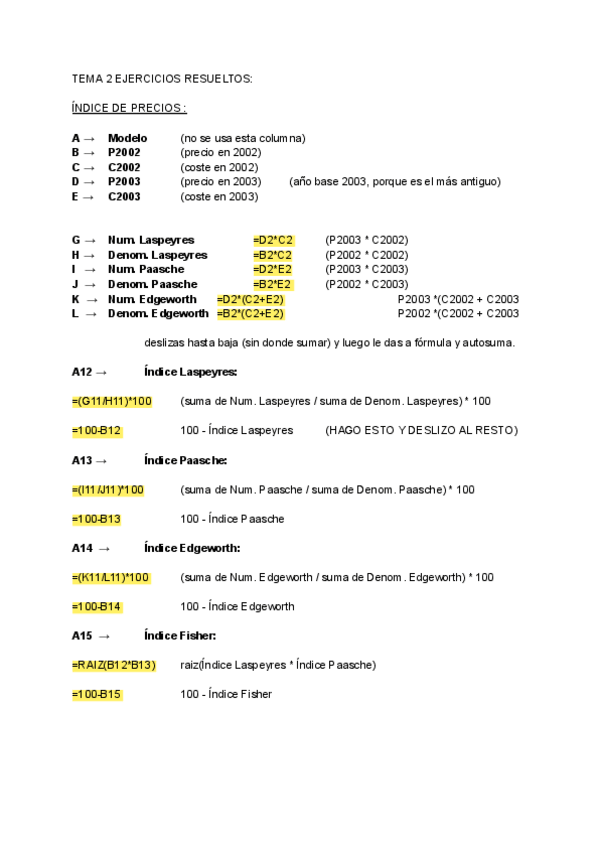 TEMA 2 EJERCICIOS RESUELTOS:

ÍNDICE DE PRECIOS :

A → Modelo (no se usa esta columna)
B → P2002 (precio en 2002)
C → C2002 (coste en 2002)
D → P2003 (precio en 2003) (año base 2003, porque es el más antiguo)
E → C2003 (coste en 2003)

G → Num. Laspeyres =D2*C2 (P2003 * C2002)
H → Denom. Laspeyres =B2*C2 (P2002 * C2002)
I → Num. Paasche =D2*E2 (P2003 * C2003)
J → Denom. Paasche =B2*E2 (P2002 * C2003)
K → Num. Edgeworth =D2*(C2+E2) P2003 *(C2002 + C2003
L → Denom. Edgeworth =B2*(C2+E2) P2002 *(C2002 + C2003

deslizas hasta baja (sin donde sumar) y luego le das a fórmula y autosuma.

A12 → Índice Laspeyres:

=(G11/H11)*100 (suma de Num. Laspeyres / suma de Denom. Laspeyres) * 100

=100-B12 100 - Índice Laspeyres (HAGO ESTO Y DESLIZO AL RESTO)

A13 → Índice Paasche:

=(I11/J11)*100 (suma de Num. Paasche / suma de Denom. Paasche) * 100

=100-B13 100 - Índice Paasche

A14 → Índice Edgeworth:

=(K11/L11)*100 (suma de Num. Edgeworth / suma de Denom. Edgeworth) * 100

=100-B14 100 - Índice Edgeworth

A15 → Índice Fisher:

=RAIZ(B12*B13) raiz(Índice Laspeyres * Índice Paasche)

=100-B15 100 - Índice Fisher